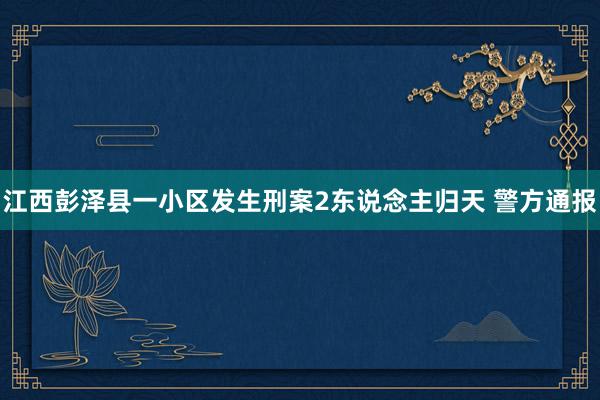 江西彭泽县一小区发生刑案2东说念主归天 警方通报